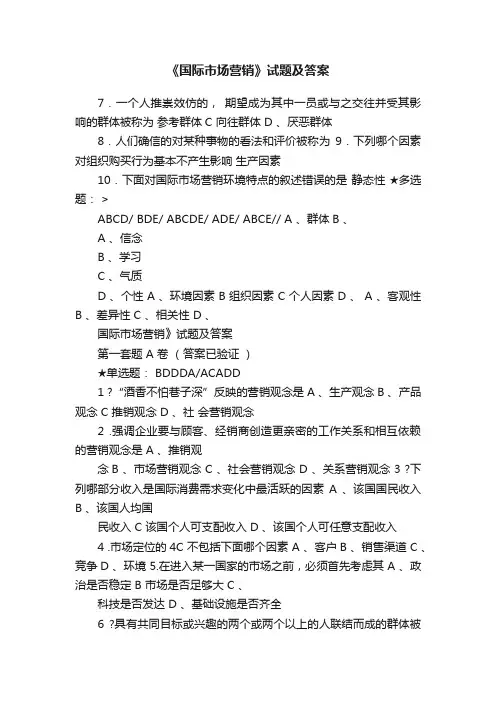 《国际市场营销》试题及答案

7．一个人推崇效仿的， 期望成为其中一员或与之交往并受其影响的群体被称为 参考群体 C 向往群体 D 、厌恶群体

8．人们确信的对某种事物的看法和评价被称为 9．下列哪个因素对组织购买行为基本不产生影响 生产因素

10．下面对国际市场营销环境特点的叙述错误的是 静态性 ★多选题： >

ABCD/ BDE/ ABCDE/ ADE/ ABCE// A 、群体 B 、

A 、信念

B 、学习

C 、气质

D 、个性 A 、环境因素 B 组织因素 C 个人因素 D 、 A 、客观性 B 、差异性 C 、相关性 D 、

国际市场营销》试题及答案

第一套题 A 卷 （答案已验证 ）

★单选题： BDDDA/ACADD

1？“酒香不怕巷子深” 反映的营销观念是 A 、生产观念 B 、产品观念 C 推销观念 D 、社 会营销观念

2 .强调企业要与顾客、经销商创造更亲密的工作关系和相互依赖的营销观念是 A 、推销观

念 B 、市场营销观念 C 、社会营销观念 D 、关系营销观念 3 ?下列哪部分收入是国际消费需求变化中最活跃的因素 A 、该国国民收入 B 、该国人均国

民收入 C 该国个人可支配收入 D 、该国个人可任意支配收入

4 .市场定位的 4C 不包括下面哪个因素 A 、客户 B 、销售渠道 C 、竞争 D 、环境 5.在进入某一国家的市场之前，必须首先考虑其 A 、政治是否稳定 B 市场是否足够大 C 、

科技是否发达 D 、基础设施是否齐全

6 ?具有共同目标或兴趣的两个或两个以上的人联结而成的群体被